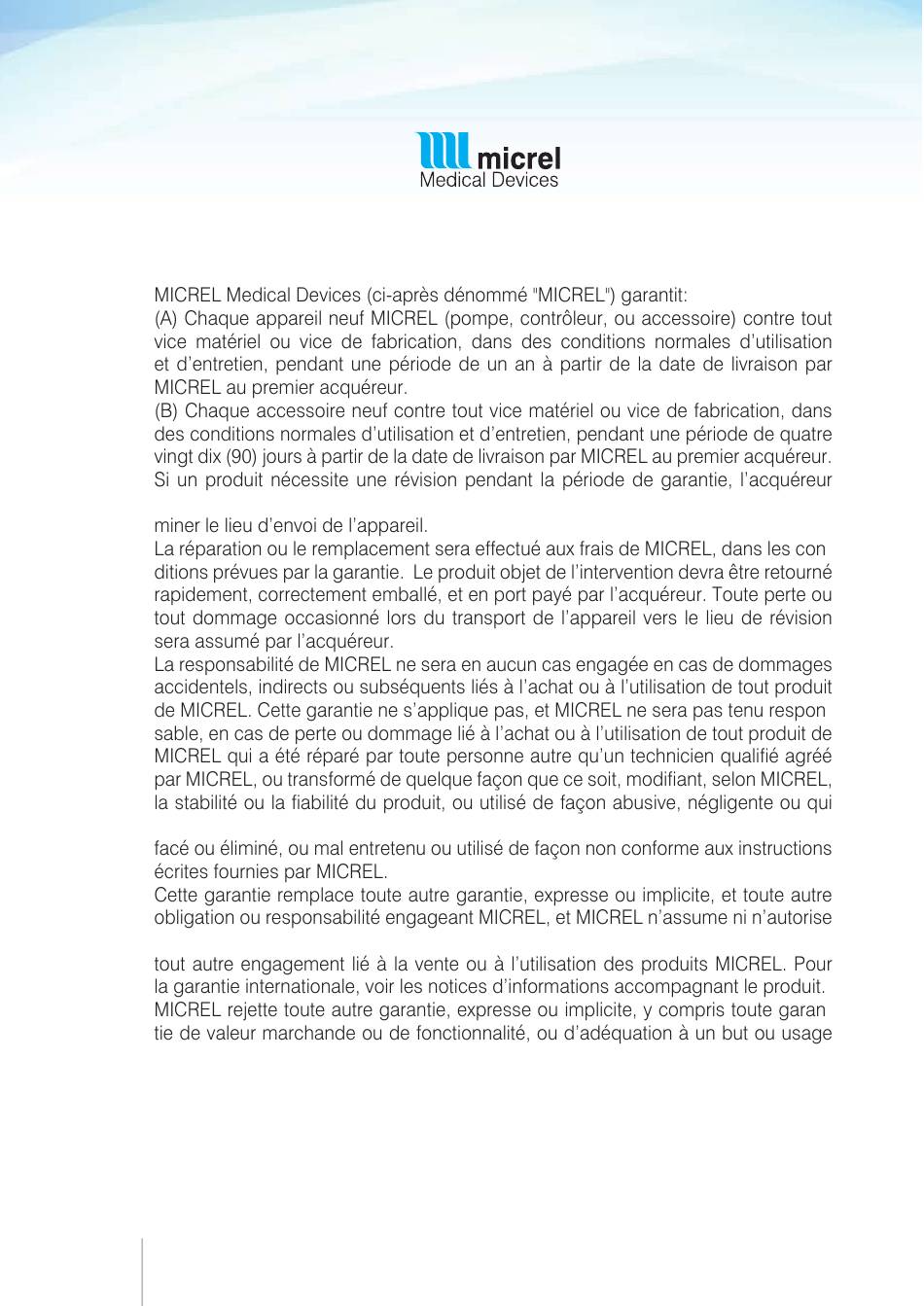 micrel
Medical Devices

MICREL Medical Devices (ci-après dénommé "MICREL") garantit:
(A) Chaque appareil neuf MICREL (pompe, contrôleur, ou accessoire) contre tout vice matériel ou vice de fabrication, dans des conditions normales d'utilisation et d'entretien, pendant une période de un an à partir de la date de livraison par MICREL au premier acquéreur.
(B) Chaque accessoire neuf contre tout vice matériel ou vice de fabrication, dans des conditions normales d'utilisation et d'entretien, pendant une période de quatre vingt dix (90) jours à partir de la date de livraison par MICREL au premier acquéreur.
Si un produit nécessite une révision pendant la période de garantie, l'acquéreur

miner le lieu d'envoi de l'appareil.
La réparation ou le remplacement sera effectué aux frais de MICREL, dans les con ditions prévues par la garantie. Le produit objet de l'intervention devra être retourné rapidement, correctement emballé, et en port payé par l'acquéreur. Toute perte ou tout dommage occasionné lors du transport de l'appareil vers le lieu de révision sera assumé par l'acquéreur.
La responsabilité de MICREL ne sera en aucun cas engagée en cas de dommages accidentels, indirects ou subséquents liés à l'achat ou à l'utilisation de tout produit de MICREL. Cette garantie ne s'applique pas, et MICREL ne sera pas tenu respon sable, en cas de perte ou dommage lié à l'achat ou à l'utilisation de tout produit de MICREL qui a été réparé par toute personne autre qu'un technicien qualifié agréé par MICREL, ou transformé de quelque façon que ce soit, modifiant, selon MICREL, la stabilité ou la fiabilité du produit, ou utilisé de façon abusive, négligente ou qui

facé ou éliminé, ou mal entretenu ou utilisé de façon non conforme aux instructions écrites fournies par MICREL.
Cette garantie remplace toute autre garantie, expresse ou implicite, et toute autre obligation ou responsabilité engageant MICREL, et MICREL n'assume ni n'autorise

tout autre engagement lié à la vente ou à l'utilisation des produits MICREL. Pour la garantie internationale, voir les notices d'informations accompagnant le produit.
MICREL rejette toute autre garantie, expresse ou implicite, y compris toute garan tie de valeur marchande ou de fonctionnalité, ou d'adéquation à un but ou usage